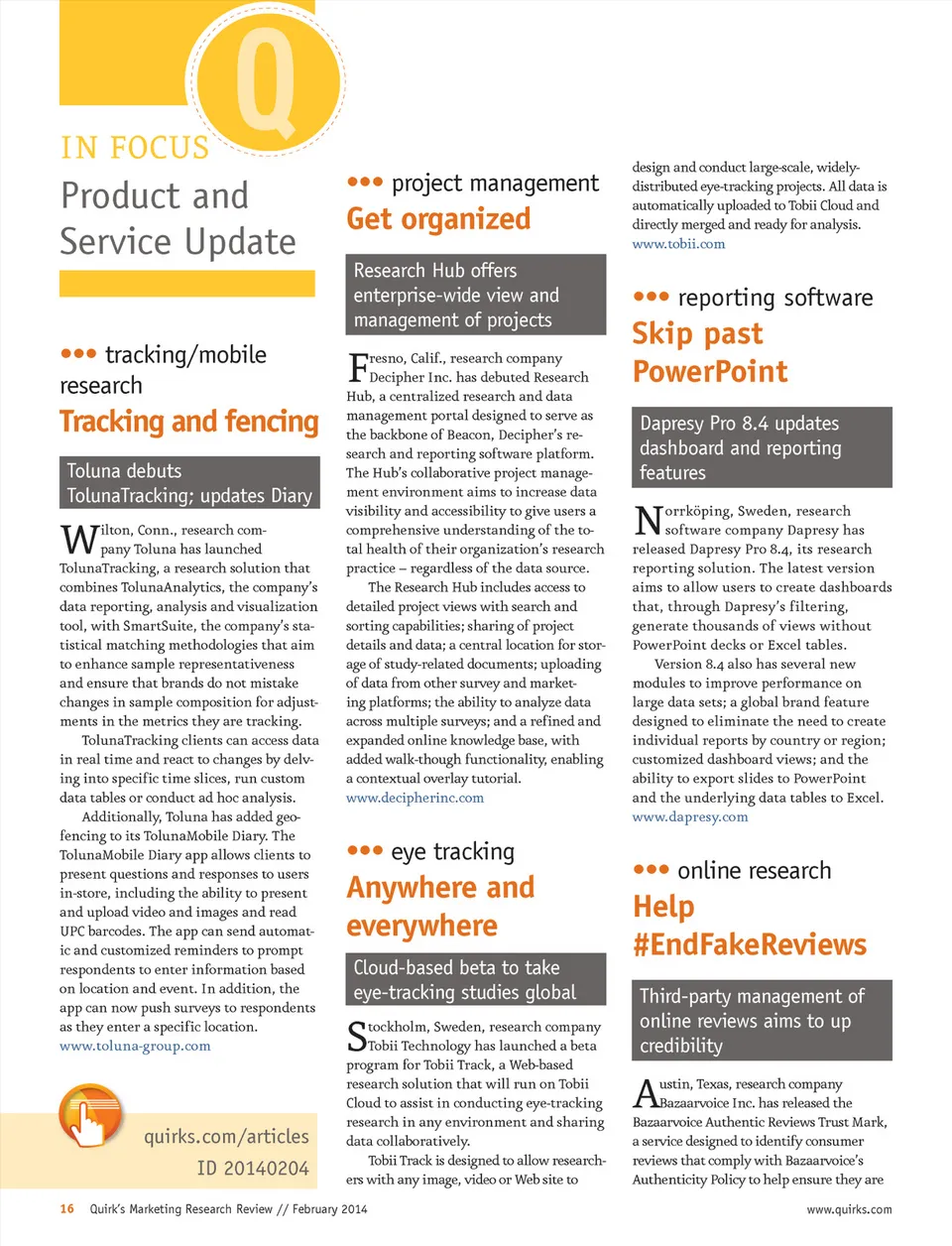 Q

IN FOCUS

Product and Service Update

••• tracking/mobile research

Tracking and fencing

Toluna debuts TolunaTracking; updates Diary

Wilton, Conn., research company Toluna has launched TolunaTracking, a research solution that combines TolunaAnalytics, the company's data reporting, analysis and visualization tool, with SmartSuite, the company's statistical matching methodologies that aim to enhance sample representativeness and ensure that brands do not mistake changes in sample composition for adjustments in the metrics they are tracking.

TolunaTracking clients can access data in real time and react to changes by delving into specific time slices, run custom data tables or conduct ad hoc analysis.

Additionally, Toluna has added geofencing to its TolunaMobile Diary. The TolunaMobile Diary app allows clients to present questions and responses to users in-store, including the ability to present and upload video and images and read UPC barcodes. The app can send automatic and customized reminders to prompt respondents to enter information based on location and event. In addition, the app can now push surveys to respondents as they enter a specific location.
www.toluna-group.com

quirks.com/articles
ID 20140204

••• project management

Get organized

Research Hub offers enterprise-wide view and management of projects

Fresno, Calif., research company Decipher Inc. has debuted Research Hub, a centralized research and data management portal designed to serve as the backbone of Beacon, Decipher's research and reporting software platform. The Hub's collaborative project management environment aims to increase data visibility and accessibility to give users a comprehensive understanding of the total health of their organization's research practice – regardless of the data source.

The Research Hub includes access to detailed project views with search and sorting capabilities; sharing of project details and data; a central location for storage of study-related documents; uploading of data from other survey and marketing platforms; the ability to analyze data across multiple surveys; and a refined and expanded online knowledge base, with added walk-though functionality, enabling a contextual overlay tutorial.
www.decipherinc.com

••• eye tracking

Anywhere and everywhere

Cloud-based beta to take eye-tracking studies global

Stockholm, Sweden, research company Tobii Technology has launched a beta program for Tobii Track, a Web-based research solution that will run on Tobii Cloud to assist in conducting eye-tracking research in any environment and sharing data collaboratively.

Tobii Track is designed to allow researchers with any image, video or Web site to design and conduct large-scale, widely-distributed eye-tracking projects. All data is automatically uploaded to Tobii Cloud and directly merged and ready for analysis.
www.tobii.com

••• reporting software

Skip past PowerPoint

Dapresy Pro 8.4 updates dashboard and reporting features

Norrköping, Sweden, research software company Dapresy has released Dapresy Pro 8.4, its research reporting solution. The latest version aims to allow users to create dashboards that, through Dapresy's filtering, generate thousands of views without PowerPoint decks or Excel tables.

Version 8.4 also has several new modules to improve performance on large data sets; a global brand feature designed to eliminate the need to create individual reports by country or region; customized dashboard views; and the ability to export slides to PowerPoint and the underlying data tables to Excel.
www.dapresy.com

••• online research

Help #EndFakeReviews

Third-party management of online reviews aims to up credibility

Austin, Texas, research company Bazaarvoice Inc. has released the Bazaarvoice Authentic Reviews Trust Mark, a service designed to identify consumer reviews that comply with Bazaarvoice's Authenticity Policy to help ensure they are

16 Quirk's Marketing Research Review // February 2014

www.quirks.com